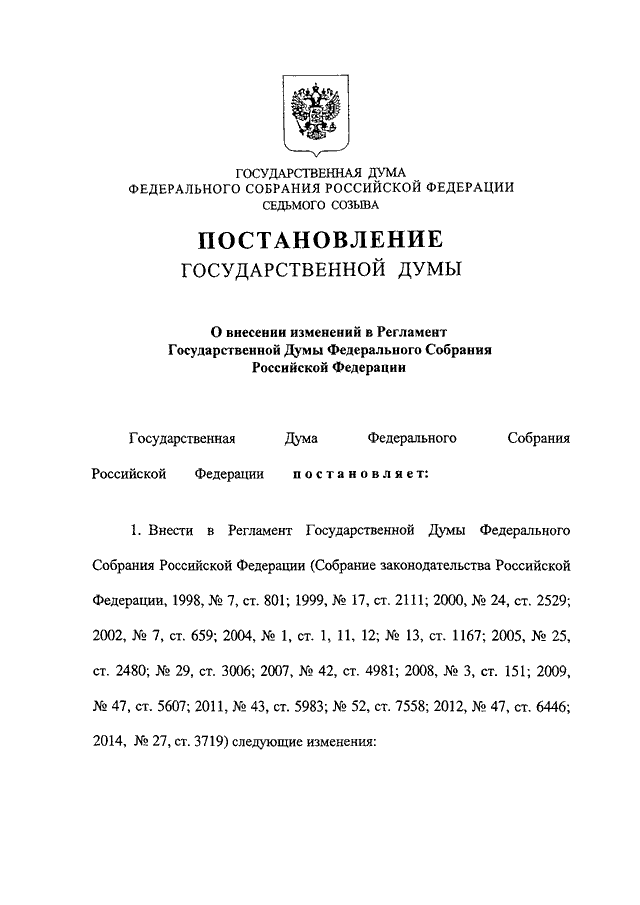 ГОСУДАРСТВЕННАЯ ДУМА
ФЕДЕРАЛЬНОГО СОБРАНИЯ РОССИЙСКОЙ ФЕДЕРАЦИИ
СЕДЬМОГО СОЗЫВА

ПОСТАНОВЛЕНИЕ
ГОСУДАРСТВЕННОЙ ДУМЫ

О внесении изменений в Регламент Государственной Думы Федерального Собрания Российской Федерации

Государственная Дума Федерального Собрания Российской Федерации постановляет:

1. Внести в Регламент Государственной Думы Федерального Собрания Российской Федерации (Собрание законодательства Российской Федерации, 1998, № 7, ст. 801; 1999, № 17, ст. 2111; 2000, № 24, ст. 2529; 2002, № 7, ст. 659; 2004, № 1, ст. 1, 11, 12; № 13, ст. 1167; 2005, № 25, ст. 2480; № 29, ст. 3006; 2007, № 42, ст. 4981; 2008, № 3, ст. 151; 2009, № 47, ст. 5607; 2011, № 43, ст. 5983; № 52, ст. 7558; 2012, № 47, ст. 6446; 2014, № 27, ст. 3719) следующие изменения: